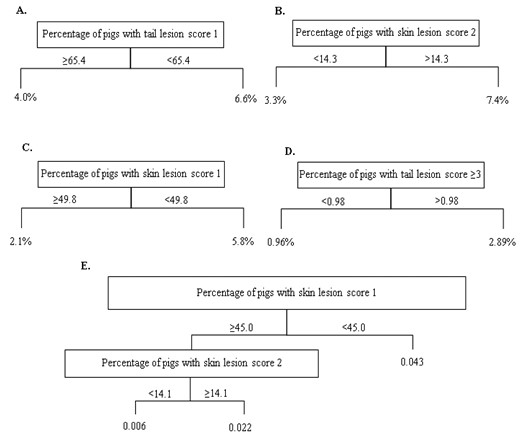 A.

Percentage of pigs with tail lesion score 1

≥65.4 <65.4

4.0% 6.6%

B.

Percentage of pigs with skin lesion score 2

<14.3 >14.3

3.3% 7.4%

C.

Percentage of pigs with skin lesion score 1

≥49.8 <49.8

2.1% 5.8%

D.

Percentage of pigs with tail lesion score ≥3

<0.98 >0.98

0.96% 2.89%

E.

Percentage of pigs with skin lesion score 1

≥45.0 <45.0

Percentage of pigs with skin lesion score 2

0.043

<14.1 ≥14.1

0.006 0.022